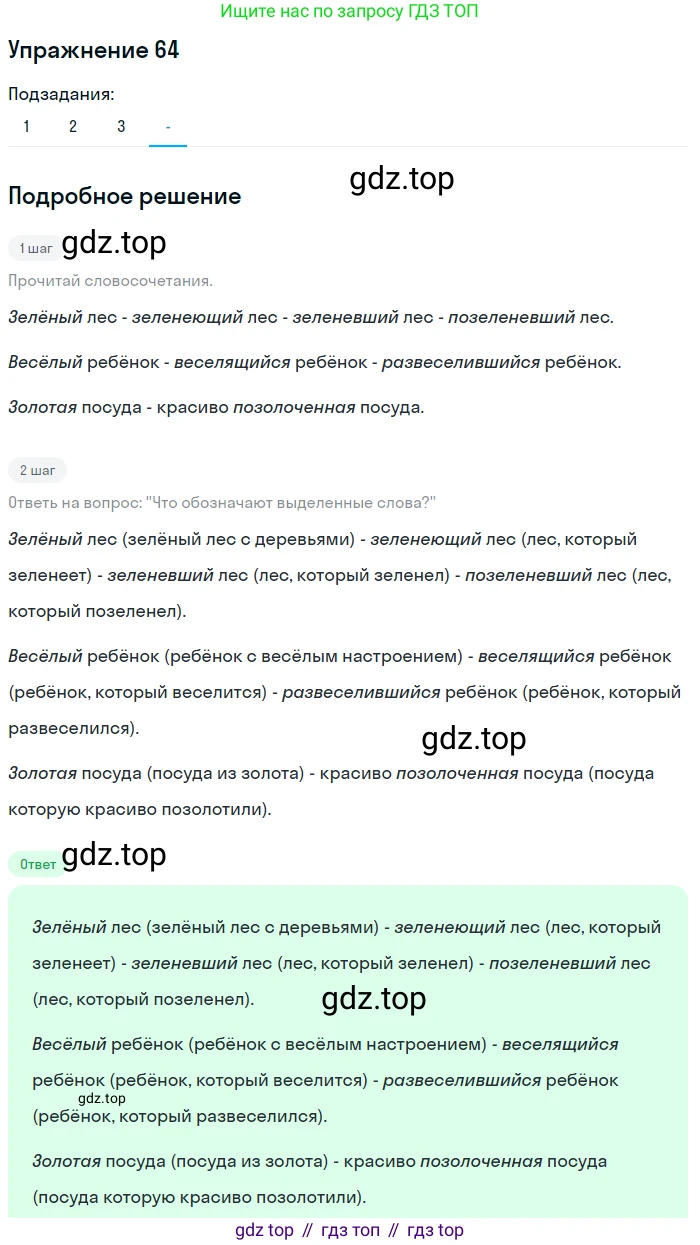 Ищите нас по запросу ГДЗ ТОП

Упражнение 64

Подзадания:

1 2 3 -

gdz.top

Подробное решение

1 шаг gdz.top

Прочитай словосочетания.

Зелёный лес - зеленеющий лес - зеленевший лес - позеленевший лес.

Весёлый ребёнок - веселящийся ребёнок - развеселившийся ребёнок.

Золотая посуда - красиво позолоченная посуда.

2 шаг

Ответь на вопрос: "Что обозначают выделенные слова?"

Зелёный лес (зелёный лес с деревьями) - зеленеющий лес (лес, который зеленеет) - зеленевший лес (лес, который зеленел) - позеленевший лес (лес, который позеленел).

Весёлый ребёнок (ребёнок с весёлым настроением) - веселящийся ребёнок (ребёнок, который веселится) - развеселившийся ребёнок (ребёнок, который развеселился).

gdz.top

Золотая посуда (посуда из золота) - красиво позолоченная посуда (посуда которую красиво позолотили).

Ответ gdz.top

Зелёный лес (зелёный лес с деревьями) - зеленеющий лес (лес, который зеленеет) - зеленевший лес (лес, который зеленел) - позеленевший лес (лес, который позеленел).

gdz.top

Весёлый ребёнок (ребёнок с весёлым настроением) - веселящийся ребёнок (ребёнок, который веселится) - развеселившийся ребёнок (ребёнок, который развеселился).

gdz.top

Золотая посуда (посуда из золота) - красиво позолоченная посуда (посуда которую красиво позолотили).

gdz top // гдз топ // гдз top